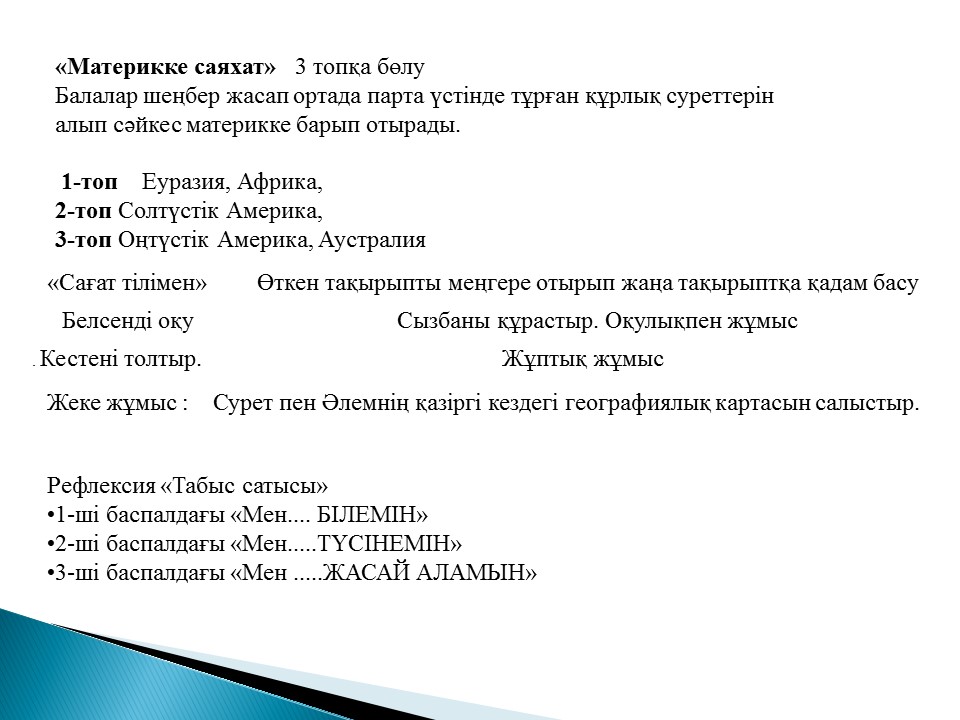 «Материкке саяхат» 3 топқа бөлу
Балалар шеңбер жасап ортада парта үстінде тұрған құрлық суреттерін алып сәйкес материкке барып отырады.

1-топ Еуразия, Африка,
2-топ Солтүстік Америка,
3-топ Оңтүстік Америка, Аустралия

«Сағат тілімен» Өткен тақырыпты меңгере отырып жаңа тақырыптқа қадам басу

Белсенді оқу Сызбаны құрастыр. Оқулықпен жұмыс

. Кестені толтыр. Жұптық жұмыс

Жеке жұмыс : Сурет пен Әлемнің қазіргі кездегі географиялық картасын салыстыр.

Рефлексия «Табыс сатысы»
•1-ші баспалдағы «Мен.... БІЛЕМІН»
•2-ші баспалдағы «Мен.....ТҮСІНЕМІН»
•3-ші баспалдағы «Мен .....ЖАСАЙ АЛАМЫН»